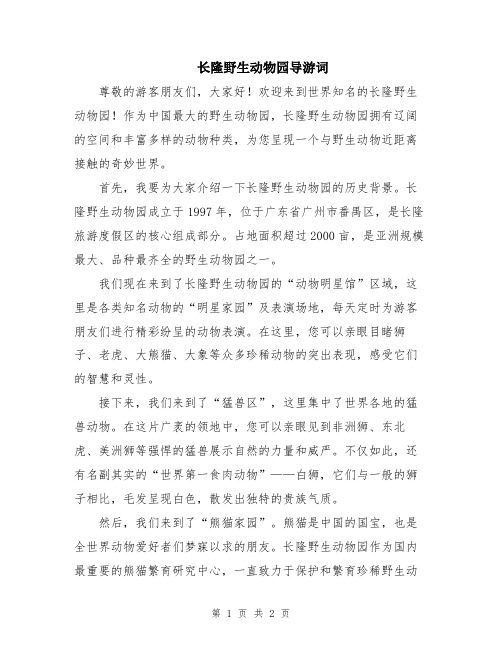 长隆野生动物园导游词

尊敬的游客朋友们，大家好！欢迎来到世界知名的长隆野生动物园！作为中国最大的野生动物园，长隆野生动物园拥有辽阔的空间和丰富多样的动物种类，为您呈现一个与野生动物近距离接触的奇妙世界。

首先，我要为大家介绍一下长隆野生动物园的历史背景。长隆野生动物园成立于1997年，位于广东省广州市番禺区，是长隆旅游度假区的核心组成部分。占地面积超过2000亩，是亚洲规模最大、品种最齐全的野生动物园之一。

我们现在来到了长隆野生动物园的“动物明星馆”区域，这里是各类知名动物的“明星家园”及表演场地，每天定时为游客朋友们进行精彩纷呈的动物表演。在这里，您可以亲眼目睹狮子、老虎、大熊猫、大象等众多珍稀动物的突出表现，感受它们的智慧和灵性。

接下来，我们来到了“猛兽区”，这里集中了世界各地的猛兽动物。在这片广袤的领地中，您可以亲眼见到非洲狮、东北虎、美洲狮等强悍的猛兽展示自然的力量和威严。不仅如此，还有名副其实的“世界第一食肉动物”——白狮，它们与一般的狮子相比，毛发呈现白色，散发出独特的贵族气质。

然后，我们来到了“熊猫家园”。熊猫是中国的国宝，也是全世界动物爱好者们梦寐以求的朋友。长隆野生动物园作为国内最重要的熊猫繁育研究中心，一直致力于保护和繁育珍稀野生动

第 1 页 共 2 页